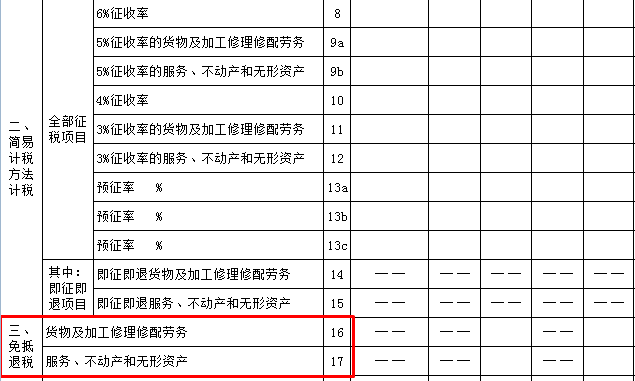 | | | | | | | | | |
|---|---|---|---|---|---|---|---|---|
| 二、简易计税方法计税 | 全部征税项目 | 6%征收率 | 8 | | | | | |
| | | 5%征收率的货物及加工修理修配劳务 | 9a | | | | | |
| | | 5%征收率的服务、不动产和无形资产 | 9b | | | | | |
| | | 4%征收率 | 10 | | | | | |
| | | 3%征收率的货物及加工修理修配劳务 | 11 | | | | | |
| | | 3%征收率的服务、不动产和无形资产 | 12 | | | | | |
| | | 预征率 % | 13a | | | | | |
| | | 预征率 % | 13b | | | | | |
| | | 预征率 % | 13c | | | | | |
| | 其中：即征即退项目 | 即征即退货物及加工修理修配劳务 | 14 | —— | —— | —— | —— | —— |
| | | 即征即退服务、不动产和无形资产 | 15 | —— | —— | —— | —— | —— |
| 三、免抵退税 | 货物及加工修理修配劳务 | | 16 | —— | —— | | —— | |
| | 服务、不动产和无形资产 | | 17 | —— | —— | | —— | |